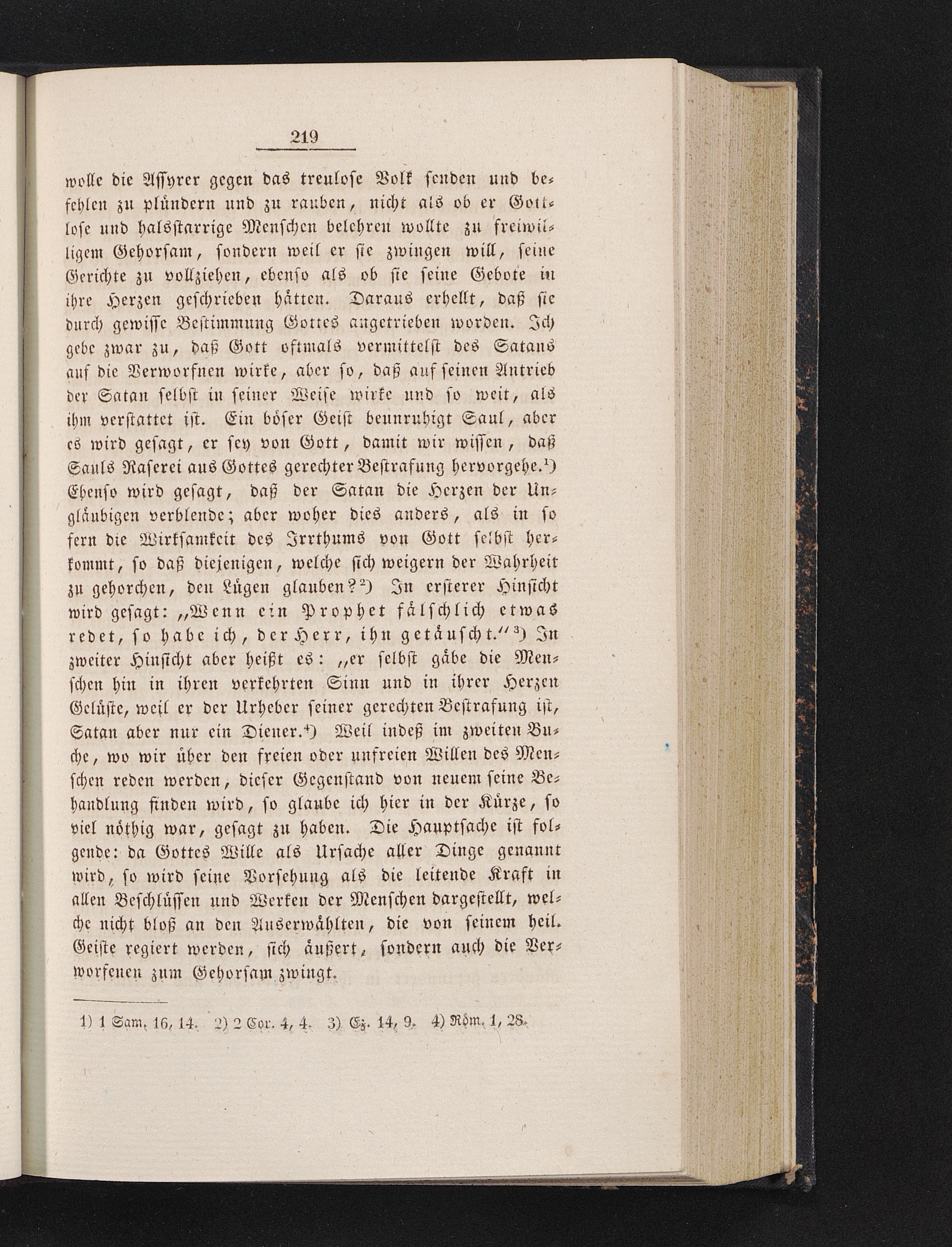 219

wolle die Assyrer gegen das treulose Volk senden und befehlen zu plündern und zu rauben, nicht als ob er Gottlose und halsstarrige Menschen belehren wollte zu freiwilligem Gehorsam, sondern weil er sie zwingen will, seine Gerichte zu vollziehen, ebenso als ob sie seine Gebote in ihre Herzen geschrieben hätten. Daraus erhellt, daß sie durch gewisse Bestimmung Gottes angetrieben worden. Ich gebe zwar zu, daß Gott oftmals vermittelst des Satans auf die Verworfnen wirke, aber so, daß auf seinen Antrieb der Satan selbst in seiner Weise wirke und so weit, als ihm verstattet ist. Ein böser Geist beunruhigt Saul, aber es wird gesagt, er sey von Gott, damit wir wissen, daß Sauls Raserei aus Gottes gerechter Bestrafung hervorgehe.¹) Ebenso wird gesagt, daß der Satan die Herzen der Ungläubigen verblende; aber woher dies anders, als in so fern die Wirksamkeit des Irrthums von Gott selbst herkommt, so daß diejenigen, welche sich weigern der Wahrheit zu gehorchen, den Lügen glauben?²) In ersterer Hinsicht wird gesagt: „Wenn ein Prophet fälschlich etwas redet, so habe ich, der Herr, ihn getäuscht.“³) In zweiter Hinsicht aber heißt es: „er selbst gäbe die Menschen hin in ihren verkehrten Sinn und in ihrer Herzen Gelüste, weil er der Urheber seiner gerechten Bestrafung ist, Satan aber nur ein Diener.⁴) Weil indeß im zweiten Buche, wo wir über den freien oder unfreien Willen des Menschen reden werden, dieser Gegenstand von neuem seine Behandlung finden wird, so glaube ich hier in der Kürze, so viel nöthig war, gesagt zu haben. Die Hauptsache ist folgende: da Gottes Wille als Ursache aller Dinge genannt wird, so wird seine Vorsehung als die leitende Kraft in allen Beschlüssen und Werken der Menschen dargestellt, welche nicht bloß an den Auserwählten, die von seinem heil. Geiste regiert werden, sich äußert, sondern auch die Verworfenen zum Gehorsam zwingt.

1) 1 Sam. 16, 14. 2) 2 Cor. 4, 4. 3) Ez. 14, 9. 4) Röm. 1, 28.